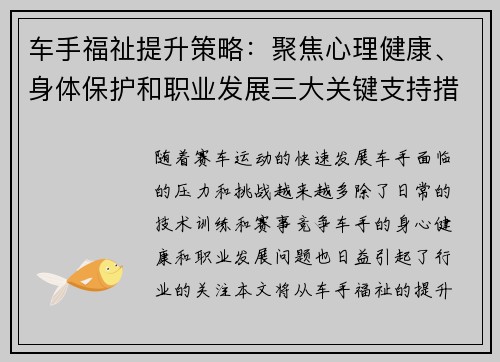 车手福祉提升策略：聚焦心理健康、身体保护和职业发展三大关键支持措

随着赛车运动的快速发展车手面临的压力和挑战越来越多除了日常的技术训练和赛事竞争车手的身心健康和职业发展问题也日益引起了行业的关注本文将从车手福祉的提升